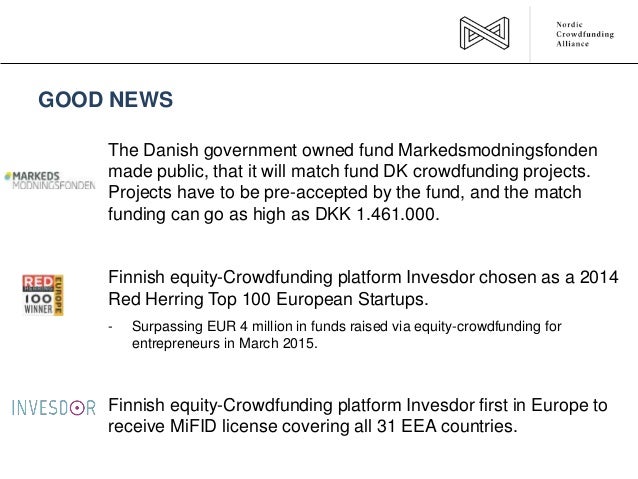 Nordic
Crowdfunding
Alliance

GOOD NEWS

MARKEDS
MODNINGSFONDEN

The Danish government owned fund Markedsmodningsfonden made public, that it will match fund DK crowdfunding projects. Projects have to be pre-accepted by the fund, and the match funding can go as high as DKK 1.461.000.

RED HERRING 100 WINNER EUROPE

Finnish equity-Crowdfunding platform Invesdor chosen as a 2014 Red Herring Top 100 European Startups.

- Surpassing EUR 4 million in funds raised via equity-crowdfunding for entrepreneurs in March 2015.

INVESDOR

Finnish equity-Crowdfunding platform Invesdor first in Europe to receive MiFID license covering all 31 EEA countries.